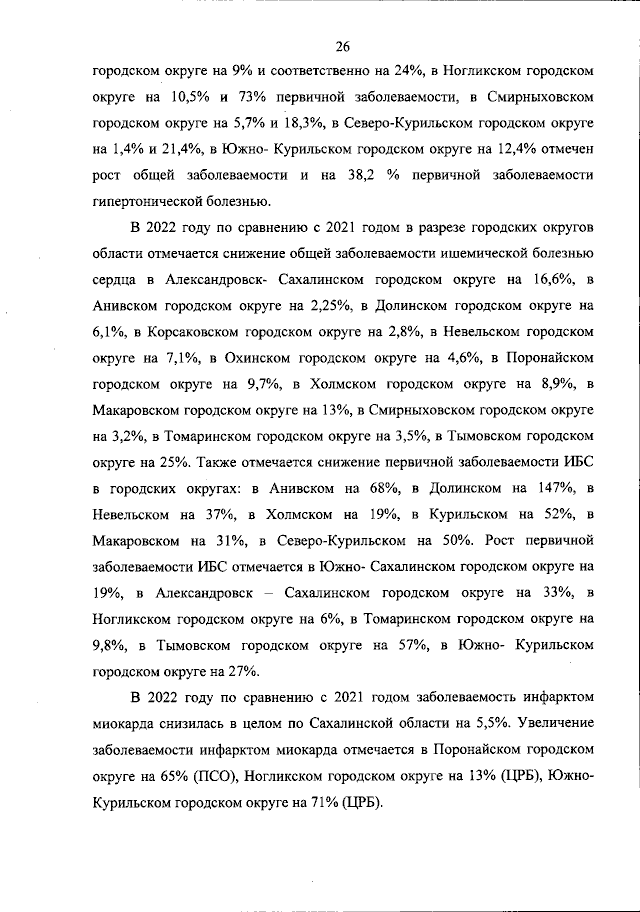 26

городском округе на 9% и соответственно на 24%, в Ногликском городском округе на 10,5% и 73% первичной заболеваемости, в Смирныховском городском округе на 5,7% и 18,3%, в Северо-Курильском городском округе на 1,4% и 21,4%, в Южно- Курильском городском округе на 12,4% отмечен рост общей заболеваемости и на 38,2 % первичной заболеваемости гипертонической болезнью.

В 2022 году по сравнению с 2021 годом в разрезе городских округов области отмечается снижение общей заболеваемости ишемической болезнью сердца в Александровск- Сахалинском городском округе на 16,6%, в Анивском городском округе на 2,25%, в Долинском городском округе на 6,1%, в Корсаковском городском округе на 2,8%, в Невельском городском округе на 7,1%, в Охинском городском округе на 4,6%, в Поронайском городском округе на 9,7%, в Холмском городском округе на 8,9%, в Макаровском городском округе на 13%, в Смирныховском городском округе на 3,2%, в Томаринском городском округе на 3,5%, в Тымовском городском округе на 25%. Также отмечается снижение первичной заболеваемости ИБС в городских округах: в Анивском на 68%, в Долинском на 147%, в Невельском на 37%, в Холмском на 19%, в Курильском на 52%, в Макаровском на 31%, в Северо-Курильском на 50%. Рост первичной заболеваемости ИБС отмечается в Южно- Сахалинском городском округе на 19%, в Александровск – Сахалинском городском округе на 33%, в Ногликском городском округе на 6%, в Томаринском городском округе на 9,8%, в Тымовском городском округе на 57%, в Южно- Курильском городском округе на 27%.

В 2022 году по сравнению с 2021 годом заболеваемость инфарктом миокарда снизилась в целом по Сахалинской области на 5,5%. Увеличение заболеваемости инфарктом миокарда отмечается в Поронайском городском округе на 65% (ПСО), Ногликском городском округе на 13% (ЦРБ), Южно-Курильском городском округе на 71% (ЦРБ).